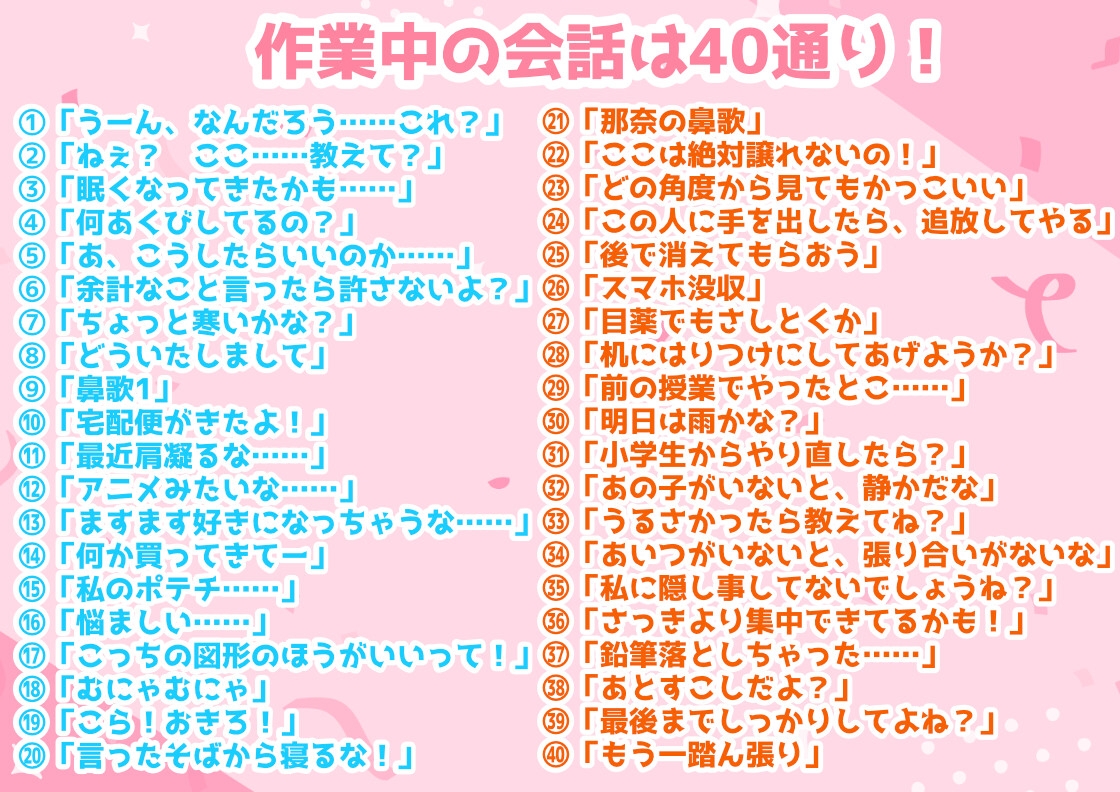 作業中の会話は40通り！

①「うーん、なんだろう……これ？」
②「ねぇ？　ここ……教えて？」
③「眠くなってきたかも……」
④「何あくびしてるの？」
⑤「あ、こうしたらいいのか……」
⑥「余計なこと言ったら許さないよ？」
⑦「ちょっと寒いかな？」
⑧「どういたしまして」
⑨「鼻歌1」
⑩「宅配便がきたよ！」
⑪「最近肩凝るな……」
⑫「アニメみたいな……」
⑬「ますます好きになっちゃうな……」
⑭「何か買ってきてー」
⑮「私のポテチ……」
⑯「悩ましい……」
⑰「こっちの図形のほうがいいって！」
⑱「むにゃむにゃ」
⑲「こら！おきろ！」
⑳「言ったそばから寝るな！」

㉑「那奈の鼻歌」
㉒「ここは絶対譲れないの！」
㉓「どの角度から見てもかっこいい」
㉔「この人に手を出したら、追放してやる」
㉕「後で消えてもらおう」
㉖「スマホ没収」
㉗「目薬でもさしとくか」
㉘「机にはりつけにしてあげようか？」
㉙「前の授業でやったとこ……」
㉚「明日は雨かな？」
㉛「小学生からやり直したら？」
㉜「あの子がいないと、静かだな」
㉝「うるさかったら教えてね？」
㉞「あいつがいないと、張り合いがないな」
㉟「私に隠し事してないでしょうね？」
㊱「さっきより集中できてるかも！」
㊲「鉛筆落としちゃった……」
㊳「あとすこしだよ？」
㊴「最後までしっかりしてよね？」
㊵「もう一踏ん張り」